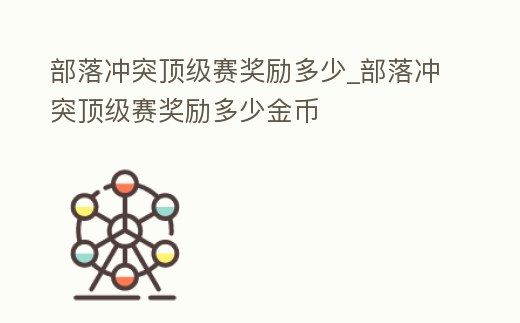 部落冲突顶级赛奖励多少_部落冲突顶级赛奖励多少金币